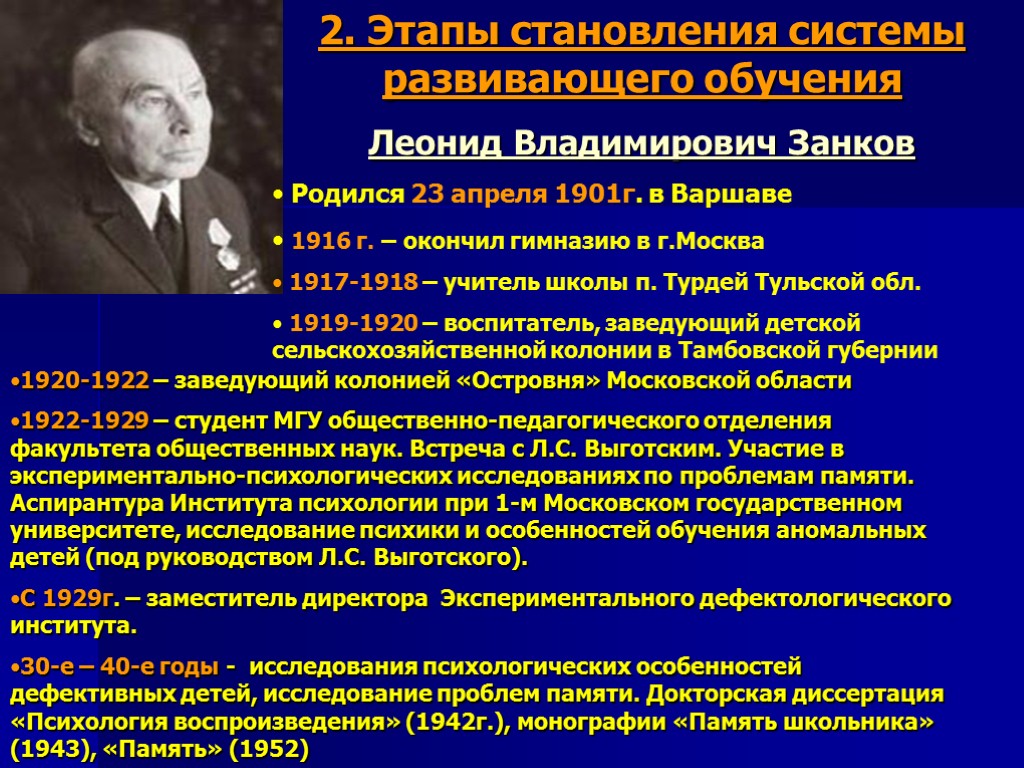 2. Этапы становления системы развивающего обучения

Леонид Владимирович Занков

• Родился 23 апреля 1901г. в Варшаве

• 1916 г. – окончил гимназию в г.Москва

• 1917-1918 – учитель школы п. Турдей Тульской обл.

• 1919-1920 – воспитатель, заведующий детской сельскохозяйственной колонии в Тамбовской губернии

•1920-1922 – заведующий колонией «Островня» Московской области

•1922-1929 – студент МГУ общественно-педагогического отделения факультета общественных наук. Встреча с Л.С. Выготским. Участие в экспериментально-психологических исследованиях по проблемам памяти. Аспирантура Института психологии при 1-м Московском государственном университете, исследование психики и особенностей обучения аномальных детей (под руководством Л.С. Выготского).

•С 1929г. – заместитель директора Экспериментального дефектологического института.

•30-е – 40-е годы - исследования психологических особенностей дефективных детей, исследование проблем памяти. Докторская диссертация «Психология воспроизведения» (1942г.), монографии «Память школьника» (1943), «Память» (1952)